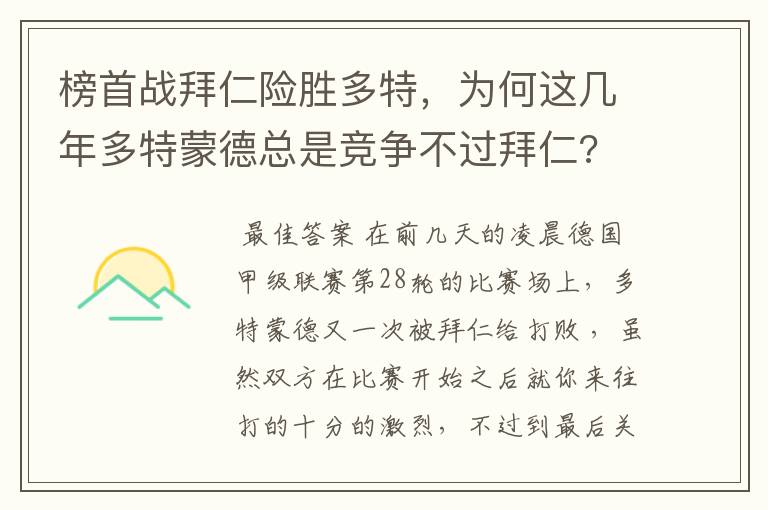 榜首战拜仁险胜多特，为何这几年多特蒙德总是竞争不过拜仁？

最佳答案 在前几天的凌晨德国甲级联赛第28轮的比赛场上，多特蒙德又一次被拜仁给打败，虽然双方在比赛开始之后就你来往打的十分的激烈，不过到最后关